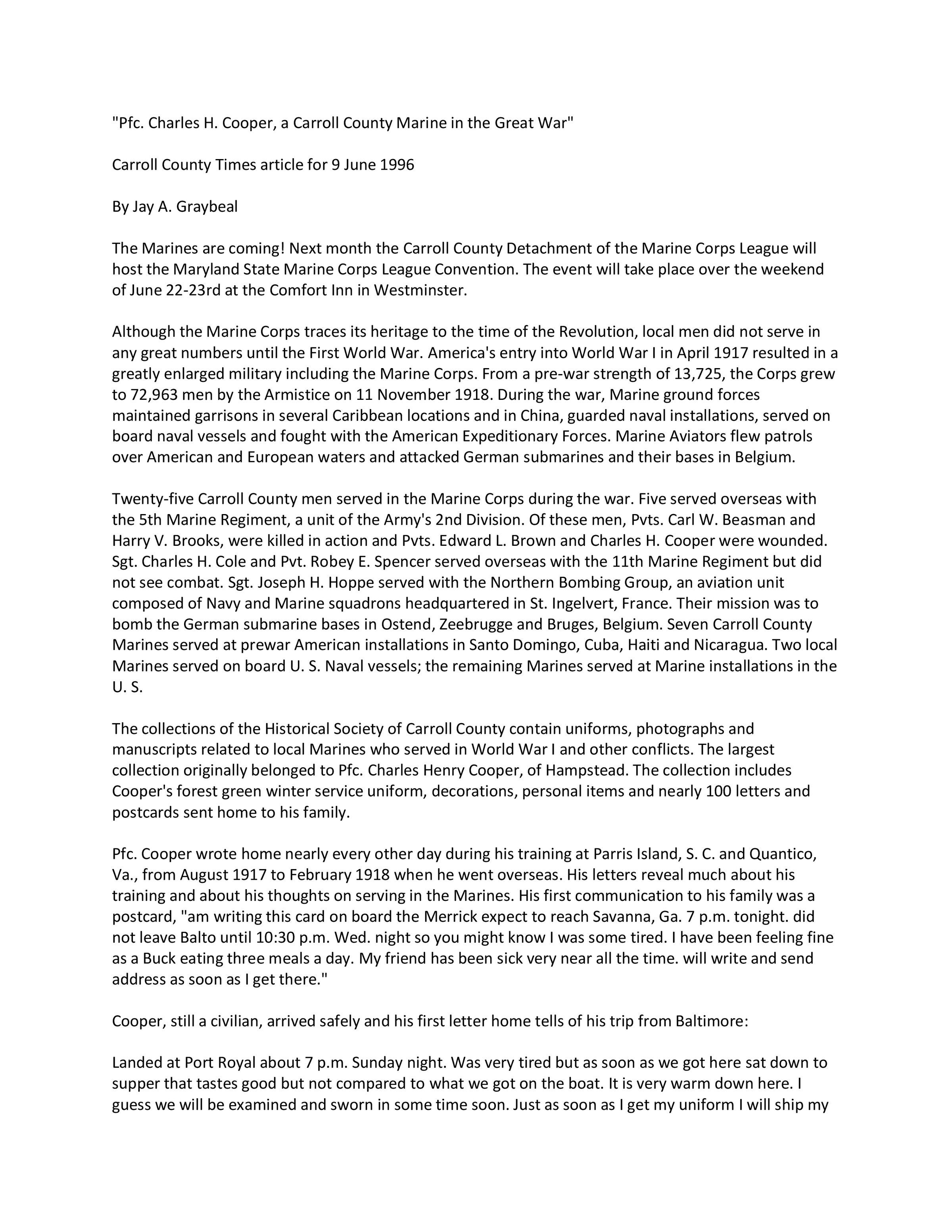 "Pfc. Charles H. Cooper, a Carroll County Marine in the Great War"

Carroll County Times article for 9 June 1996

By Jay A. Graybeal

The Marines are coming! Next month the Carroll County Detachment of the Marine Corps League will host the Maryland State Marine Corps League Convention. The event will take place over the weekend of June 22-23rd at the Comfort Inn in Westminster.

Although the Marine Corps traces its heritage to the time of the Revolution, local men did not serve in any great numbers until the First World War. America's entry into World War I in April 1917 resulted in a greatly enlarged military including the Marine Corps. From a pre-war strength of 13,725, the Corps grew to 72,963 men by the Armistice on 11 November 1918. During the war, Marine ground forces maintained garrisons in several Caribbean locations and in China, guarded naval installations, served on board naval vessels and fought with the American Expeditionary Forces. Marine Aviators flew patrols over American and European waters and attacked German submarines and their bases in Belgium.

Twenty-five Carroll County men served in the Marine Corps during the war. Five served overseas with the 5th Marine Regiment, a unit of the Army's 2nd Division. Of these men, Pvts. Carl W. Beasman and Harry V. Brooks, were killed in action and Pvts. Edward L. Brown and Charles H. Cooper were wounded. Sgt. Charles H. Cole and Pvt. Robey E. Spencer served overseas with the 11th Marine Regiment but did not see combat. Sgt. Joseph H. Hoppe served with the Northern Bombing Group, an aviation unit composed of Navy and Marine squadrons headquartered in St. Ingelvert, France. Their mission was to bomb the German submarine bases in Ostend, Zeebrugge and Bruges, Belgium. Seven Carroll County Marines served at prewar American installations in Santo Domingo, Cuba, Haiti and Nicaragua. Two local Marines served on board U. S. Naval vessels; the remaining Marines served at Marine installations in the U. S.

The collections of the Historical Society of Carroll County contain uniforms, photographs and manuscripts related to local Marines who served in World War I and other conflicts. The largest collection originally belonged to Pfc. Charles Henry Cooper, of Hampstead. The collection includes Cooper's forest green winter service uniform, decorations, personal items and nearly 100 letters and postcards sent home to his family.

Pfc. Cooper wrote home nearly every other day during his training at Parris Island, S. C. and Quantico, Va., from August 1917 to February 1918 when he went overseas. His letters reveal much about his training and about his thoughts on serving in the Marines. His first communication to his family was a postcard, "am writing this card on board the Merrick expect to reach Savanna, Ga. 7 p.m. tonight. did not leave Balto until 10:30 p.m. Wed. night so you might know I was some tired. I have been feeling fine as a Buck eating three meals a day. My friend has been sick very near all the time. will write and send address as soon as I get there."

Cooper, still a civilian, arrived safely and his first letter home tells of his trip from Baltimore:

Landed at Port Royal about 7 p.m. Sunday night. Was very tired but as soon as we got here sat down to supper that tastes good but not compared to what we got on the boat. It is very warm down here. I guess we will be examined and sworn in some time soon. Just as soon as I get my uniform I will ship my